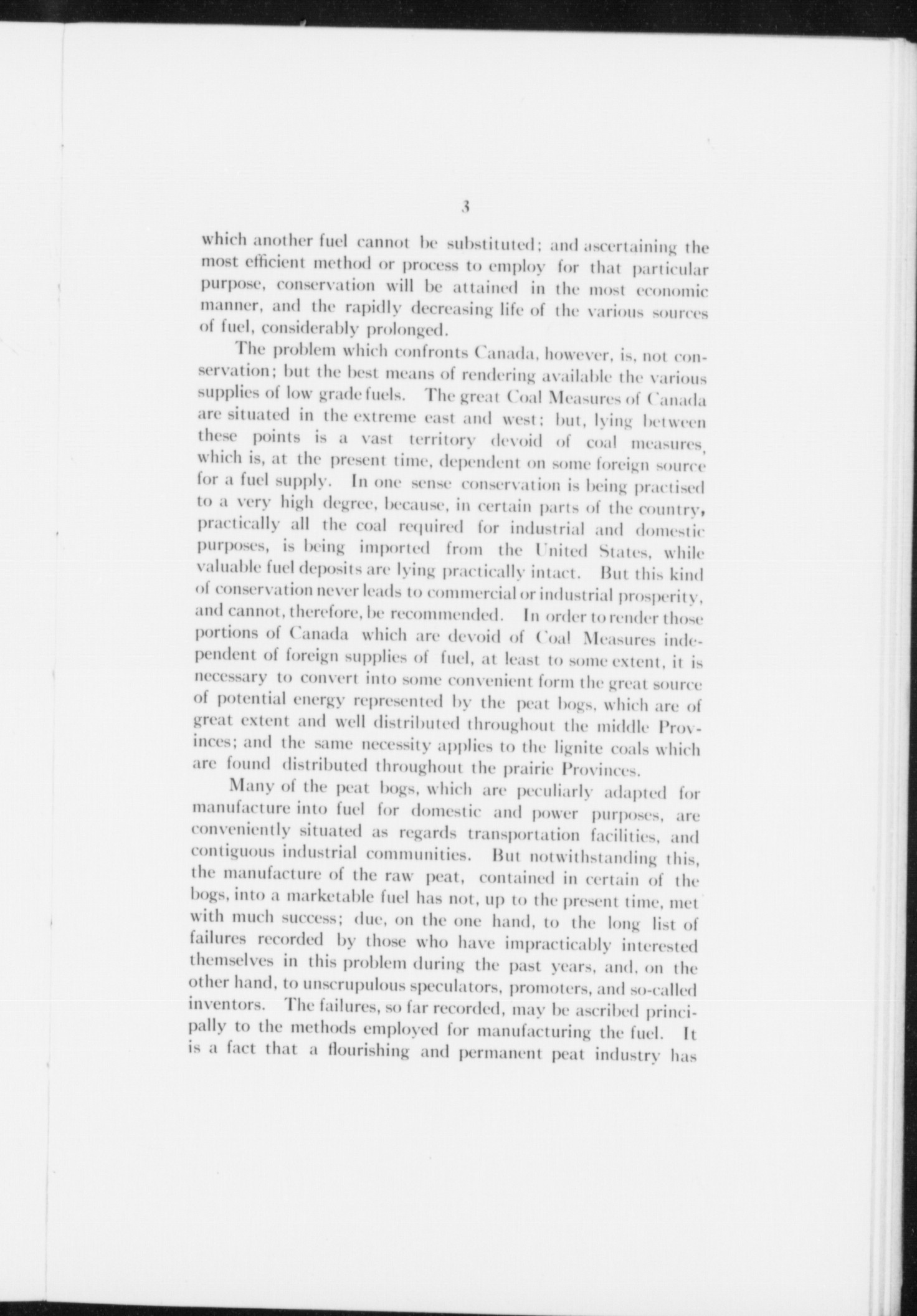 3

which another fuel cannot be substituted; and ascertaining the most efficient method or process to employ for that particular purpose, conservation will be attained in the most economic manner, and the rapidly decreasing life of the various sources of fuel, considerably prolonged.

The problem which confronts Canada, however, is, not conservation; but the best means of rendering available the various supplies of low grade fuels. The great Coal Measures of Canada are situated in the extreme east and west; but, lying between these points is a vast territory devoid of coal measures, which is, at the present time, dependent on some foreign source for a fuel supply. In one sense conservation is being practised to a very high degree, because, in certain parts of the country, practically all the coal required for industrial and domestic purposes, is being imported from the United States, while valuable fuel deposits are lying practically intact. But this kind of conservation never leads to commercial or industrial prosperity, and cannot, therefore, be recommended. In order to render those portions of Canada which are devoid of Coal Measures independent of foreign supplies of fuel, at least to some extent, it is necessary to convert into some convenient form the great source of potential energy represented by the peat bogs, which are of great extent and well distributed throughout the middle Provinces; and the same necessity applies to the lignite coals which are found distributed throughout the prairie Provinces.

Many of the peat bogs, which are peculiarly adapted for manufacture into fuel for domestic and power purposes, are conveniently situated as regards transportation facilities, and contiguous industrial communities. But notwithstanding this, the manufacture of the raw peat, contained in certain of the bogs, into a marketable fuel has not, up to the present time, met with much success; due, on the one hand, to the long list of failures recorded by those who have impracticably interested themselves in this problem during the past years, and, on the other hand, to unscrupulous speculators, promoters, and so-called inventors. The failures, so far recorded, may be ascribed principally to the methods employed for manufacturing the fuel. It is a fact that a flourishing and permanent peat industry has